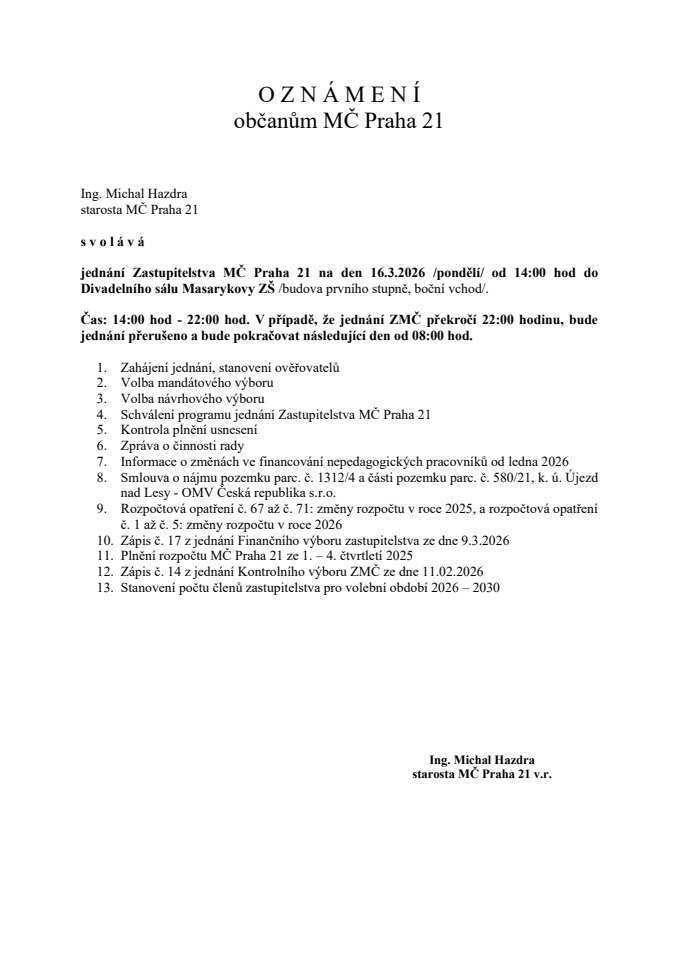 O Z N Á M E N Í
občanům MČ Praha 21

Ing. Michal Hazdra
starosta MČ Praha 21

s v o l á v á

jednání Zastupitelstva MČ Praha 21 na den 16.3.2026 /pondělí/ od 14:00 hod do Divadelního sálu Masarykovy ZŠ /budova prvního stupně, boční vchod/.

Čas: 14:00 hod - 22:00 hod. V případě, že jednání ZMČ překročí 22:00 hodinu, bude jednání přerušeno a bude pokračovat následující den od 08:00 hod.

1. Zahájení jednání, stanovení ověřovatelů
2. Volba mandátového výboru
3. Volba návrhového výboru
4. Schválení programu jednání Zastupitelstva MČ Praha 21
5. Kontrola plnění usnesení
6. Zpráva o činnosti rady
7. Informace o změnách ve financování nepedagogických pracovníků od ledna 2026
8. Smlouva o nájmu pozemku parc. č. 1312/4 a části pozemku parc. č. 580/21, k. ú. Újezd nad Lesy - OMV Česká republika s.r.o.
9. Rozpočtová opatření č. 67 až č. 71: změny rozpočtu v roce 2025, a rozpočtová opatření č. 1 až č. 5: změny rozpočtu v roce 2026
10. Zápis č. 17 z jednání Finančního výboru zastupitelstva ze dne 9.3.2026
11. Plnění rozpočtu MČ Praha 21 ze 1. – 4. čtvrtletí 2025
12. Zápis č. 14 z jednání Kontrolního výboru ZMČ ze dne 11.02.2026
13. Stanovení počtu členů zastupitelstva pro volební období 2026 – 2030

Ing. Michal Hazdra
starosta MČ Praha 21 v.r.